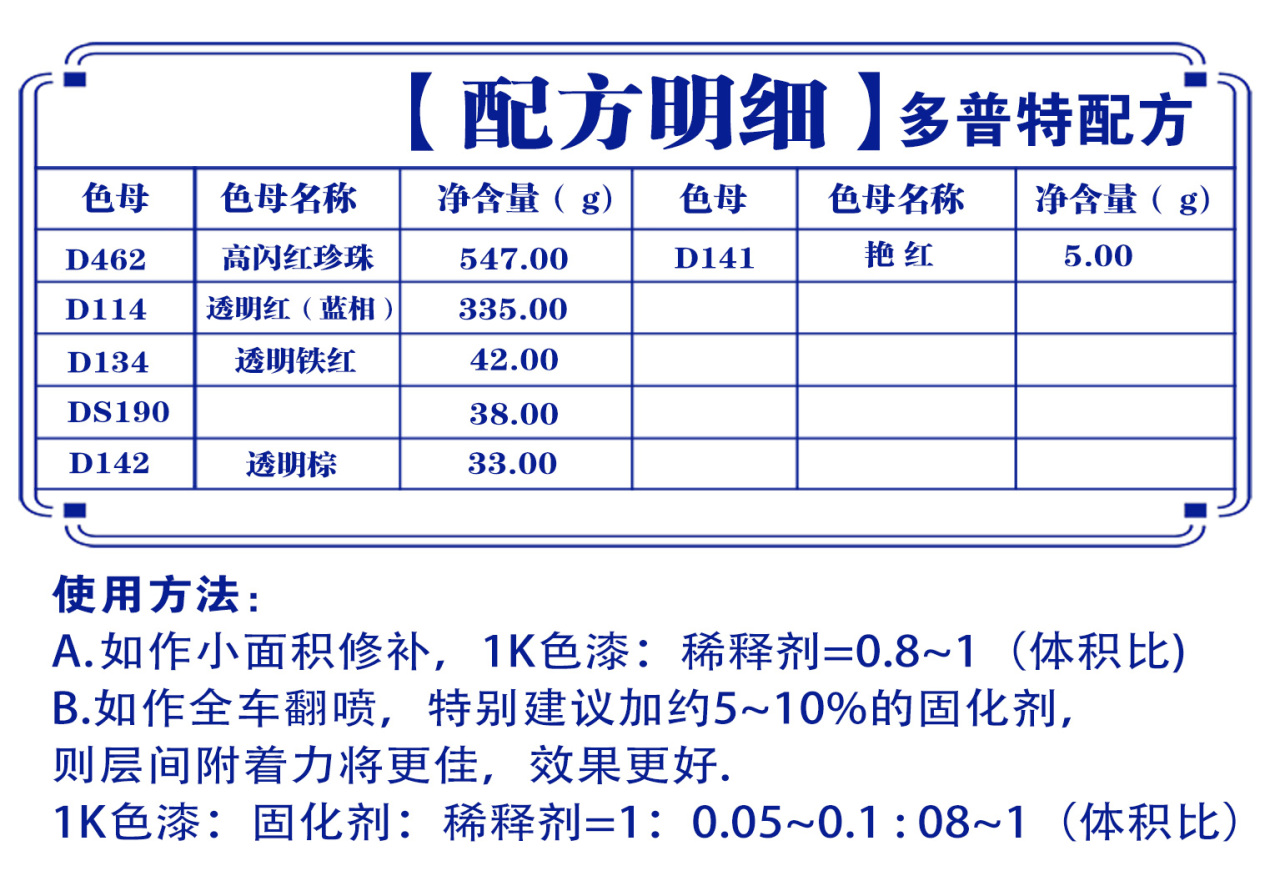 【配方明细】多普特配方

| 色母 | 色母名称 | 净含量（g) | 色母 | 色母名称 | 净含量（g) |
|---|---|---|---|---|---|
| D462 | 高闪红珍珠 | 547.00 | D141 | 艳 红 | 5.00 |
| D114 | 透明红（蓝相） | 335.00 | | | |
| D134 | 透明铁红 | 42.00 | | | |
| DS190 | | 38.00 | | | |
| D142 | 透明棕 | 33.00 | | | |

使用方法：
A.如作小面积修补，1K色漆：稀释剂=0.8~1（体积比)
B.如作全车翻喷，特别建议加约5~10%的固化剂，则层间附着力将更佳，效果更好.
1K色漆：固化剂：稀释剂=1：0.05~0.1 : 08~1（体积比）